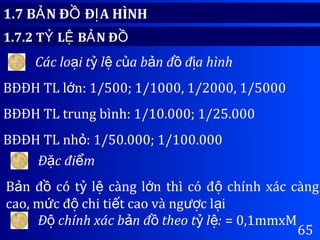 1.7 BẢN ĐỒ ĐỊA HÌNH

1.7.2 TỶ LỆ BẢN ĐỒ

Các loại tỷ lệ của bản đồ địa hình

BĐĐH TL lớn: 1/500; 1/1000, 1/2000, 1/5000

BĐĐH TL trung bình: 1/10.000; 1/25.000

BĐĐH TL nhỏ: 1/50.000; 1/100.000

Đặc điểm

Bản đồ có tỷ lệ càng lớn thì có độ chính xác càng cao, mức độ chi tiết cao và ngược lại

Độ chính xác bản đồ theo tỷ lệ: = 0,1mmxM

65